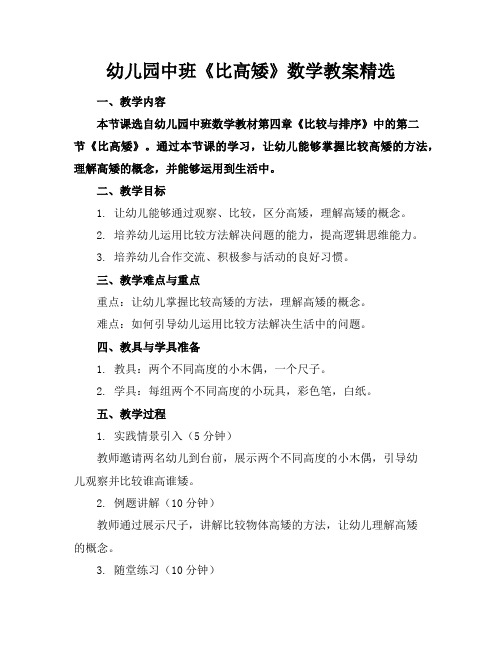 幼儿园中班《比高矮》数学教案精选

一、教学内容

本节课选自幼儿园中班数学教材第四章《比较与排序》中的第二节《比高矮》。通过本节课的学习，让幼儿能够掌握比较高矮的方法，理解高矮的概念，并能够运用到生活中。

二、教学目标

1. 让幼儿能够通过观察、比较，区分高矮，理解高矮的概念。

2. 培养幼儿运用比较方法解决问题的能力，提高逻辑思维能力。

3. 培养幼儿合作交流、积极参与活动的良好习惯。

三、教学难点与重点

重点：让幼儿掌握比较高矮的方法，理解高矮的概念。

难点：如何引导幼儿运用比较方法解决生活中的问题。

四、教具与学具准备

1. 教具：两个不同高度的小木偶，一个尺子。

2. 学具：每组两个不同高度的小玩具，彩色笔，白纸。

五、教学过程

1. 实践情景引入（5 分钟）

教师邀请两名幼儿到台前，展示两个不同高度的小木偶，引导幼儿观察并比较谁高谁矮。

2. 例题讲解（10 分钟）

教师通过展示尺子，讲解比较物体高矮的方法，让幼儿理解高矮的概念。

3. 随堂练习（10 分钟）